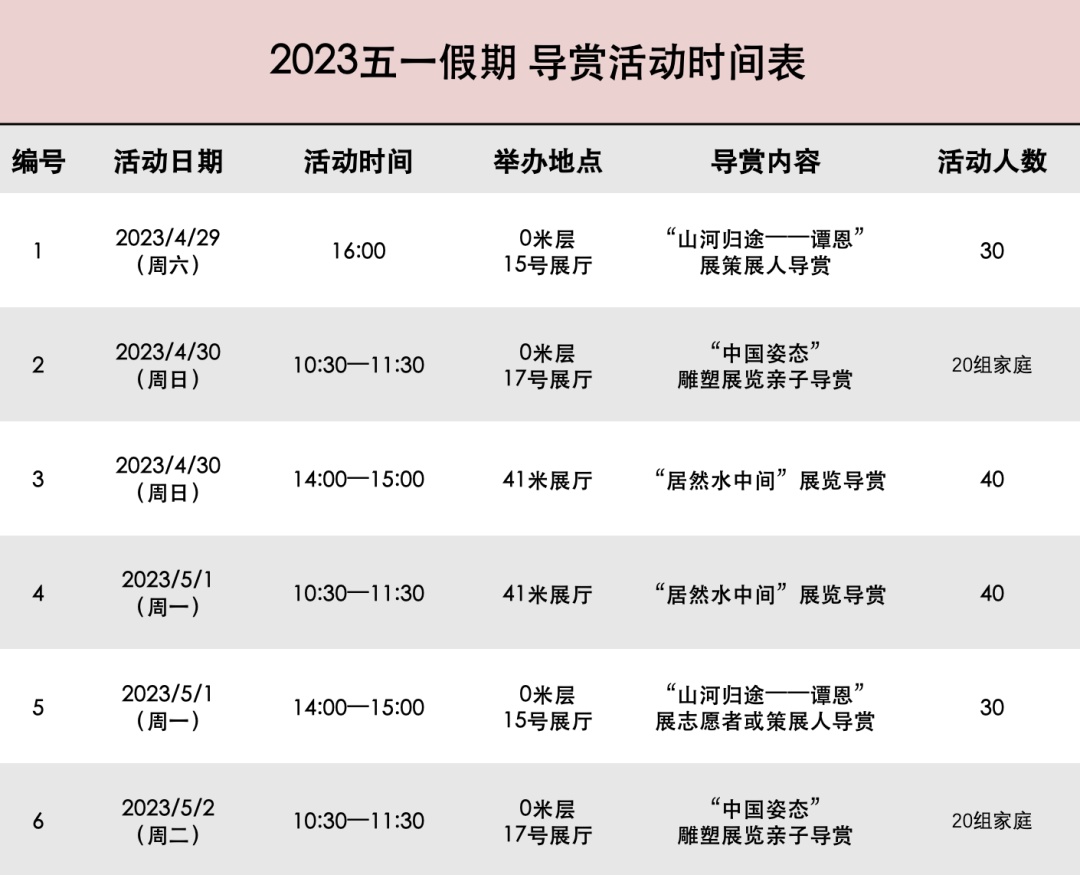 2023五一假期 导赏活动时间表

| 编号 | 活动日期 | 活动时间 | 举办地点 | 导赏内容 | 活动人数 |
|---|---|---|---|---|---|
| 1 | 2023/4/29（周六） | 16:00 | 0米层15号展厅 | “山河归途——谭恩”展策展人导赏 | 30 |
| 2 | 2023/4/30（周日） | 10:30—11:30 | 0米层17号展厅 | “中国姿态”雕塑展览亲子导赏 | 20组家庭 |
| 3 | 2023/4/30（周日） | 14:00—15:00 | 41米展厅 | “居然水中间”展览导赏 | 40 |
| 4 | 2023/5/1（周一） | 10:30—11:30 | 41米展厅 | “居然水中间”展览导赏 | 40 |
| 5 | 2023/5/1（周一） | 14:00—15:00 | 0米层15号展厅 | “山河归途——谭恩”展志愿者或策展人导赏 | 30 |
| 6 | 2023/5/2（周二） | 10:30—11:30 | 0米层17号展厅 | “中国姿态”雕塑展览亲子导赏 | 20组家庭 |